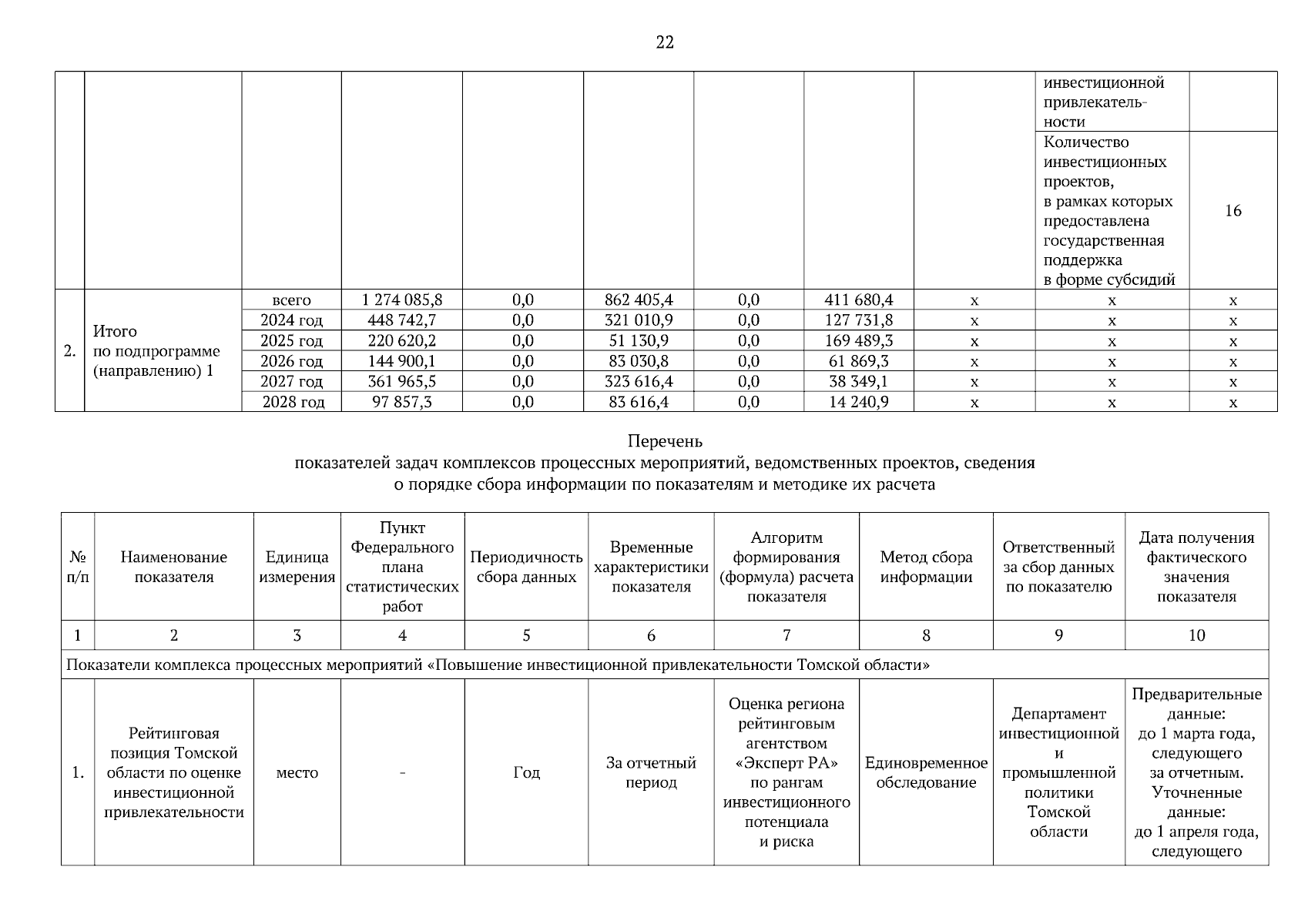 22

|  |  |  |  |  |  |  |  |  |  |  |
|---|---|---|---|---|---|---|---|---|---|---|
|  |  |  |  |  |  |  |  |  | инвестиционной привлекательности |  |
|  |  |  |  |  |  |  |  |  | Количество инвестиционных проектов, в рамках которых предоставлена государственная поддержка в форме субсидий | 16 |
| 2. | Итого по подпрограмме (направлению) 1 | всего | 1 274 085,8 | 0,0 | 862 405,4 | 0,0 | 411 680,4 | х | х | х |
|  |  | 2024 год | 448 742,7 | 0,0 | 321 010,9 | 0,0 | 127 731,8 | х | х | х |
|  |  | 2025 год | 220 620,2 | 0,0 | 51 130,9 | 0,0 | 169 489,3 | х | х | х |
|  |  | 2026 год | 144 900,1 | 0,0 | 83 030,8 | 0,0 | 61 869,3 | х | х | х |
|  |  | 2027 год | 361 965,5 | 0,0 | 323 616,4 | 0,0 | 38 349,1 | х | х | х |
|  |  | 2028 год | 97 857,3 | 0,0 | 83 616,4 | 0,0 | 14 240,9 | х | х | х |

Перечень
показателей задач комплексов процессных мероприятий, ведомственных проектов, сведения о порядке сбора информации по показателям и методике их расчета

| № п/п | Наименование показателя | Единица измерения | Пункт Федерального плана статистических работ | Периодичность сбора данных | Временные характеристики показателя | Алгоритм формирования (формула) расчета показателя | Метод сбора информации | Ответственный за сбор данных по показателю | Дата получения фактического значения показателя |
|---|---|---|---|---|---|---|---|---|---|
| 1 | 2 | 3 | 4 | 5 | 6 | 7 | 8 | 9 | 10 |
| Показатели комплекса процессных мероприятий «Повышение инвестиционной привлекательности Томской области» |  |  |  |  |  |  |  |  |  |
| 1. | Рейтинговая позиция Томской области по оценке инвестиционной привлекательности | место | - | Год | За отчетный период | Оценка региона рейтинговым агентством «Эксперт РА» по рангам инвестиционного потенциала и риска | Единовременное обследование | Департамент инвестиционной и промышленной политики Томской области | Предварительные данные: до 1 марта года, следующего за отчетным. Уточненные данные: до 1 апреля года, следующего |